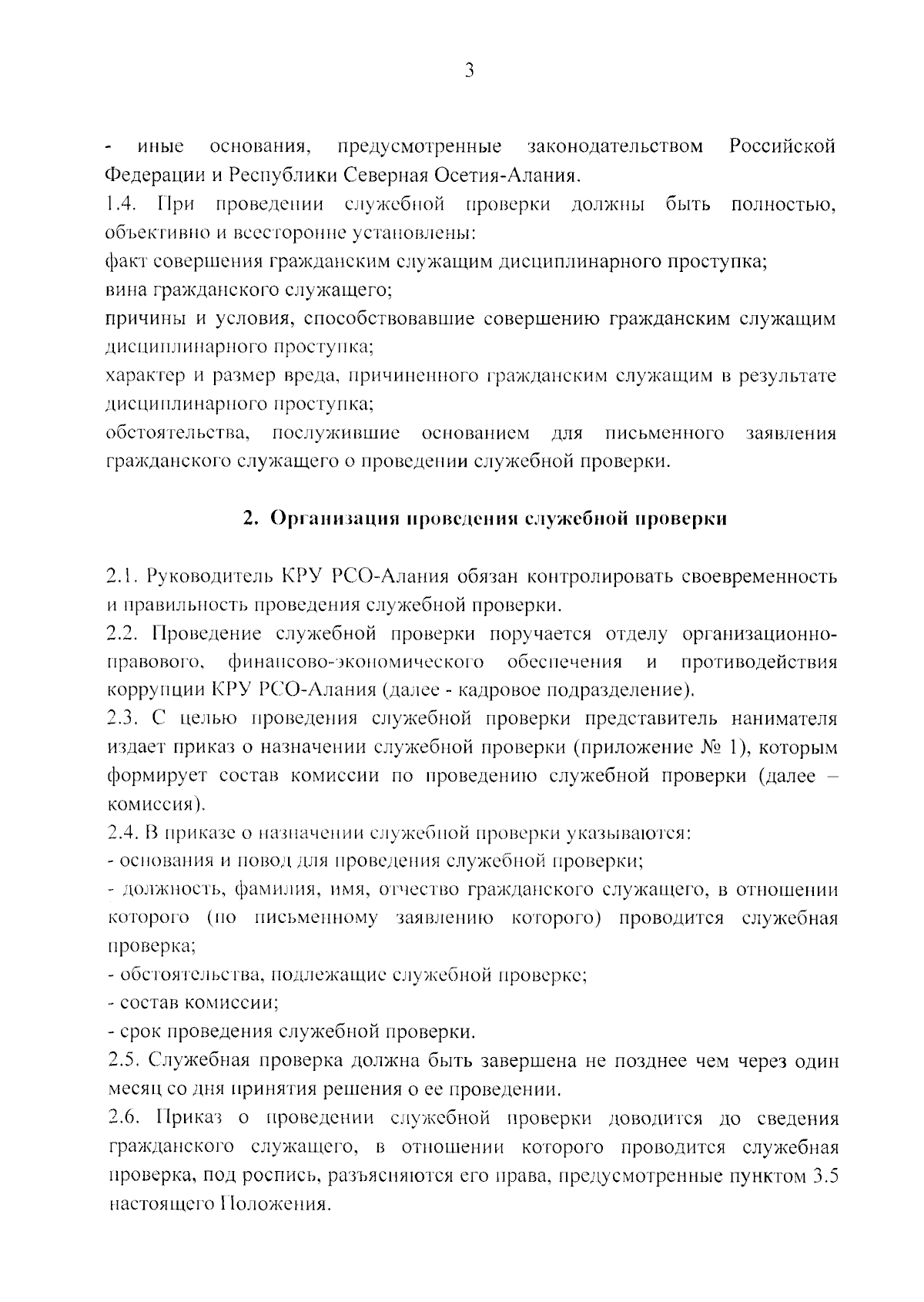 3

- иные основания, предусмотренные законодательством Российской Федерации и Республики Северная Осетия-Алания.

1.4. При проведении служебной проверки должны быть полностью, объективно и всесторонне установлены:

факт совершения гражданским служащим дисциплинарного проступка;

вина гражданского служащего;

причины и условия, способствовавшие совершению гражданским служащим дисциплинарного проступка;

характер и размер вреда, причиненного гражданским служащим в результате дисциплинарного проступка;

обстоятельства, послужившие основанием для письменного заявления гражданского служащего о проведении служебной проверки.

2. Организация проведения служебной проверки

2.1. Руководитель КРУ РСО-Алания обязан контролировать своевременность и правильность проведения служебной проверки.

2.2. Проведение служебной проверки поручается отделу организационно-правового, финансово-экономического обеспечения и противодействия коррупции КРУ РСО-Алания (далее - кадровое подразделение).

2.3. С целью проведения служебной проверки представитель нанимателя издает приказ о назначении служебной проверки (приложение № 1), которым формирует состав комиссии по проведению служебной проверки (далее – комиссия).

2.4. В приказе о назначении служебной проверки указываются:

- основания и повод для проведения служебной проверки;

- должность, фамилия, имя, отчество гражданского служащего, в отношении которого (по письменному заявлению которого) проводится служебная проверка;

- обстоятельства, подлежащие служебной проверке;

- состав комиссии;

- срок проведения служебной проверки.

2.5. Служебная проверка должна быть завершена не позднее чем через один месяц со дня принятия решения о ее проведении.

2.6. Приказ о проведении служебной проверки доводится до сведения гражданского служащего, в отношении которого проводится служебная проверка, под роспись, разъясняются его права, предусмотренные пунктом 3.5 настоящего Положения.